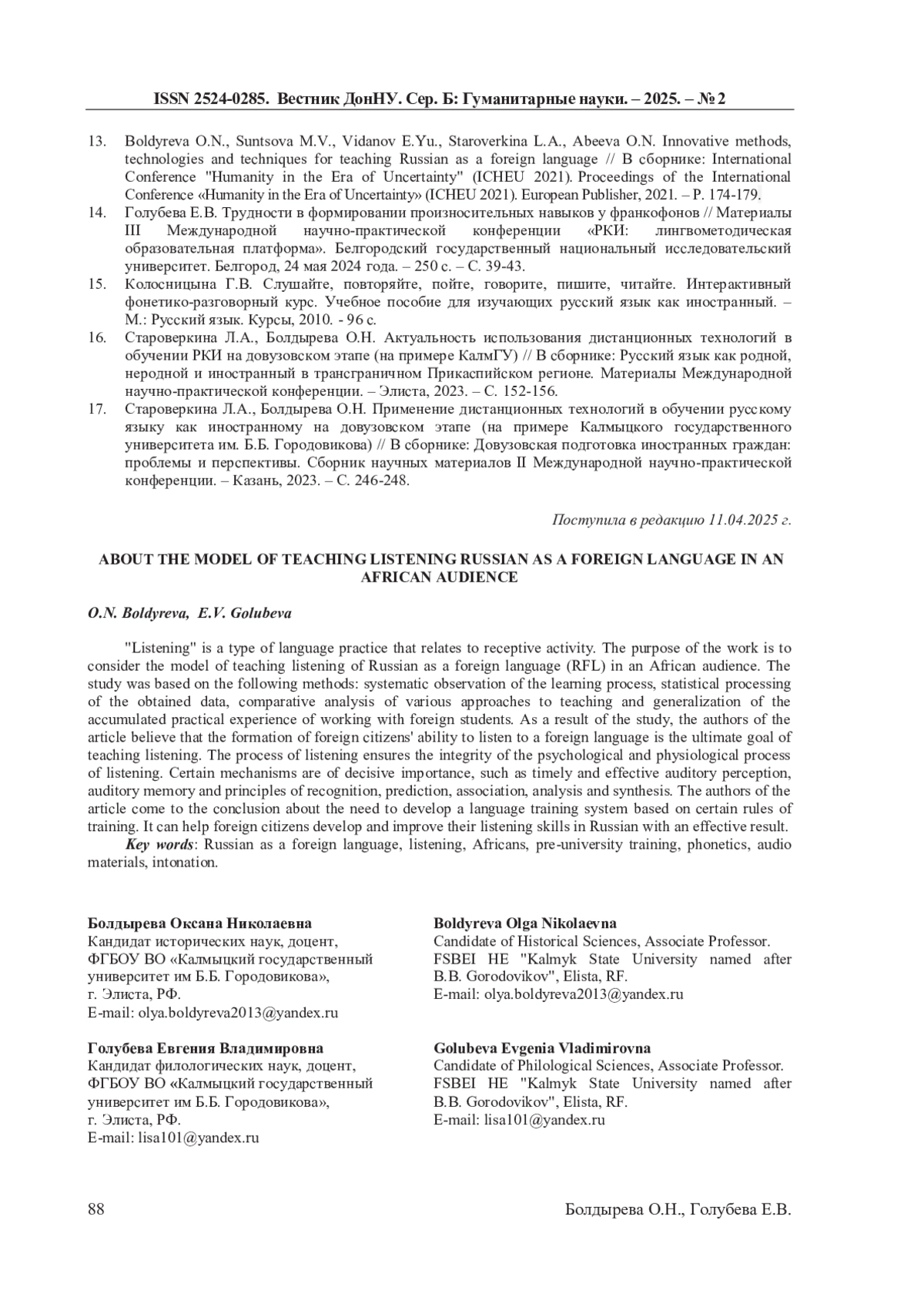 ISSN 2524-0285. Вестник ДонНУ. Сер. Б: Гуманитарные науки. – 2025. – № 2

13. Boldyreva O.N., Suntsova M.V., Vidanov E.Yu., Staroverkina L.A., Abeeva O.N. Innovative methods, technologies and techniques for teaching Russian as a foreign language // В сборнике: International Conference "Humanity in the Era of Uncertainty" (ICHEU 2021). Proceedings of the International Conference «Humanity in the Era of Uncertainty» (ICHEU 2021). European Publisher, 2021. – P. 174-179.
14. Голубева Е.В. Трудности в формировании произносительных навыков у франкофонов // Материалы III Международной научно-практической конференции «РКИ: лингвометодическая образовательная платформа». Белгородский государственный национальный исследовательский университет. Белгород, 24 мая 2024 года. – 250 с. – С. 39-43.
15. Колосницына Г.В. Слушайте, повторяйте, пойте, говорите, пишите, читайте. Интерактивный фонетико-разговорный курс. Учебное пособие для изучающих русский язык как иностранный. – М.: Русский язык. Курсы, 2010. - 96 с.
16. Староверкина Л.А., Болдырева О.Н. Актуальность использования дистанционных технологий в обучении РКИ на довузовском этапе (на примере КалмГУ) // В сборнике: Русский язык как родной, неродной и иностранный в трансграничном Прикаспийском регионе. Материалы Международной научно-практической конференции. – Элиста, 2023. – С. 152-156.
17. Староверкина Л.А., Болдырева О.Н. Применение дистанционных технологий в обучении русскому языку как иностранному на довузовском этапе (на примере Калмыцкого государственного университета им. Б.Б. Городовикова) // В сборнике: Довузовская подготовка иностранных граждан: проблемы и перспективы. Сборник научных материалов II Международной научно-практической конференции. – Казань, 2023. – С. 246-248.

Поступила в редакцию 11.04.2025 г.

ABOUT THE MODEL OF TEACHING LISTENING RUSSIAN AS A FOREIGN LANGUAGE IN AN AFRICAN AUDIENCE

O.N. Boldyreva, E.V. Golubeva

"Listening" is a type of language practice that relates to receptive activity. The purpose of the work is to consider the model of teaching listening of Russian as a foreign language (RFL) in an African audience. The study was based on the following methods: systematic observation of the learning process, statistical processing of the obtained data, comparative analysis of various approaches to teaching and generalization of the accumulated practical experience of working with foreign students. As a result of the study, the authors of the article believe that the formation of foreign citizens' ability to listen to a foreign language is the ultimate goal of teaching listening. The process of listening ensures the integrity of the psychological and physiological process of listening. Certain mechanisms are of decisive importance, such as timely and effective auditory perception, auditory memory and principles of recognition, prediction, association, analysis and synthesis. The authors of the article come to the conclusion about the need to develop a language training system based on certain rules of training. It can help foreign citizens develop and improve their listening skills in Russian with an effective result.
Key words: Russian as a foreign language, listening, Africans, pre-university training, phonetics, audio materials, intonation.

Болдырева Оксана Николаевна
Кандидат исторических наук, доцент,
ФГБОУ ВО «Калмыцкий государственный университет им Б.Б. Городовикова»,
г. Элиста, РФ.
E-mail: olya.boldyreva2013@yandex.ru

Голубева Евгения Владимировна
Кандидат филологических наук, доцент,
ФГБОУ ВО «Калмыцкий государственный университет им Б.Б. Городовикова»,
г. Элиста, РФ.
E-mail: lisa101@yandex.ru

Boldyreva Olga Nikolaevna
Candidate of Historical Sciences, Associate Professor.
FSBEI HE "Kalmyk State University named after B.B. Gorodovikov", Elista, RF.
E-mail: olya.boldyreva2013@yandex.ru

Golubeva Evgenia Vladimirovna
Candidate of Philological Sciences, Associate Professor.
FSBEI HE "Kalmyk State University named after B.B. Gorodovikov", Elista, RF.
E-mail: lisa101@yandex.ru

88 Болдырева О.Н., Голубева Е.В.